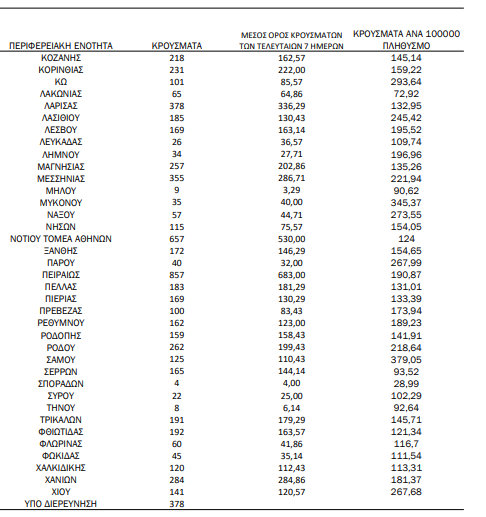 | ΠΕΡΙΦΕΡΕΙΑΚΗ ΕΝΟΤΗΤΑ | ΚΡΟΥΣΜΑΤΑ | ΜΕΣΟΣ ΟΡΟΣ ΚΡΟΥΣΜΑΤΩΝ ΤΩΝ ΤΕΛΕΥΤΑΙΩΝ 7 ΗΜΕΡΩΝ | ΚΡΟΥΣΜΑΤΑ ΑΝΑ 100000 ΠΛΗΘΥΣΜΟ |
|---|---|---|---|
| ΚΟΖΑΝΗΣ | 218 | 162,57 | 145,14 |
| ΚΟΡΙΝΘΙΑΣ | 231 | 222,00 | 159,22 |
| ΚΩ | 101 | 85,57 | 293,64 |
| ΛΑΚΩΝΙΑΣ | 65 | 64,86 | 72,92 |
| ΛΑΡΙΣΑΣ | 378 | 336,29 | 132,95 |
| ΛΑΣΙΘΙΟΥ | 185 | 130,43 | 245,42 |
| ΛΕΣΒΟΥ | 169 | 163,14 | 195,52 |
| ΛΕΥΚΑΔΑΣ | 26 | 36,57 | 109,74 |
| ΛΗΜΝΟΥ | 34 | 27,71 | 196,96 |
| ΜΑΓΝΗΣΙΑΣ | 257 | 202,86 | 135,26 |
| ΜΕΣΣΗΝΙΑΣ | 355 | 286,71 | 221,94 |
| ΜΗΛΟΥ | 9 | 3,29 | 90,62 |
| ΜΥΚΟΝΟΥ | 35 | 40,00 | 345,37 |
| ΝΑΞΟΥ | 57 | 44,71 | 273,55 |
| ΝΗΣΩΝ | 115 | 75,57 | 154,05 |
| ΝΟΤΙΟΥ ΤΟΜΕΑ ΑΘΗΝΩΝ | 657 | 530,00 | 124 |
| ΞΑΝΘΗΣ | 172 | 146,29 | 154,65 |
| ΠΑΡΟΥ | 40 | 32,00 | 267,99 |
| ΠΕΙΡΑΙΩΣ | 857 | 683,00 | 190,87 |
| ΠΕΛΛΑΣ | 183 | 181,29 | 131,01 |
| ΠΙΕΡΙΑΣ | 169 | 130,29 | 133,39 |
| ΠΡΕΒΕΖΑΣ | 100 | 83,43 | 173,94 |
| ΡΕΘΥΜΝΟΥ | 162 | 123,00 | 189,23 |
| ΡΟΔΟΠΗΣ | 159 | 158,43 | 141,91 |
| ΡΟΔΟΥ | 262 | 199,43 | 218,64 |
| ΣΑΜΟΥ | 125 | 110,43 | 379,05 |
| ΣΕΡΡΩΝ | 165 | 144,14 | 93,52 |
| ΣΠΟΡΑΔΩΝ | 4 | 4,00 | 28,99 |
| ΣΥΡΟΥ | 22 | 25,00 | 102,29 |
| ΤΗΝΟΥ | 8 | 6,14 | 92,64 |
| ΤΡΙΚΑΛΩΝ | 191 | 179,29 | 145,71 |
| ΦΘΙΩΤΙΔΑΣ | 192 | 163,57 | 121,34 |
| ΦΛΩΡΙΝΑΣ | 60 | 41,86 | 116,7 |
| ΦΩΚΙΔΑΣ | 45 | 35,14 | 111,54 |
| ΧΑΛΚΙΔΙΚΗΣ | 120 | 112,43 | 113,31 |
| ΧΑΝΙΩΝ | 284 | 284,86 | 181,37 |
| ΧΙΟΥ | 141 | 120,57 | 267,68 |
| ΥΠΟ ΔΙΕΡΕΥΝΗΣΗ | 378 | | |